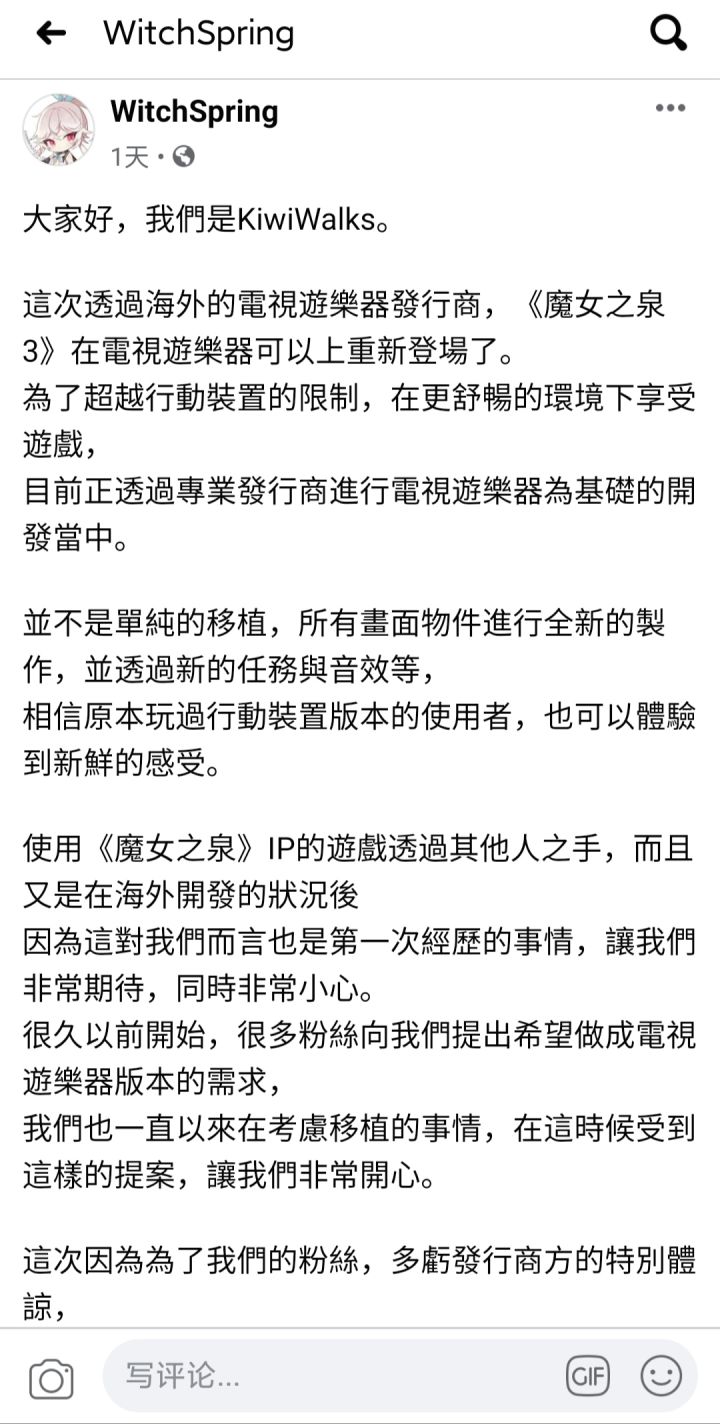 WitchSpring

WitchSpring
1天 ·

大家好，我們是KiwiWalks。

這次透過海外的電視遊樂器發行商，《魔女之泉3》在電視遊樂器可以上重新登場了。
為了超越行動裝置的限制，在更舒暢的環境下享受遊戲，
目前正透過專業發行商進行電視遊樂器為基礎的開發當中。

並不是單純的移植，所有畫面物件進行全新的製作，並透過新的任務與音效等，
相信原本玩過行動裝置版本的使用者，也可以體驗到新鮮的感受。

使用《魔女之泉》IP的遊戲透過其他人之手，而且又是在海外開發的狀況後
因為這對我們而言也是第一次經歷的事情，讓我們非常期待，同時非常小心。
很久以前開始，很多粉絲向我們提出希望做成電視遊樂器版本的需求，
我們也一直以來在考慮移植的事情，在這時候受到這樣的提案，讓我們非常開心。

這次因為為了我們的粉絲，多虧發行商方的特別體諒，

写评论...
GIF